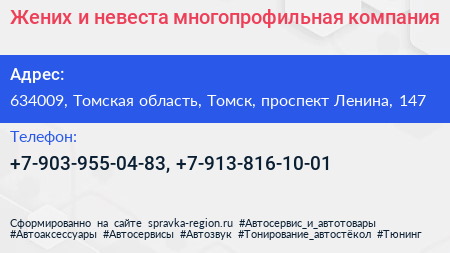 Жених и невеста многопрофильная компания

Адрес:

634009, Томская область, Томск, проспект Ленина, 147

Телефон:

+7-903-955-04-83, +7-913-816-10-01

Сформированно на сайте spravka-region.ru #Автосервис_и_автотовары #Автоаксессуары #Автосервисы #Автозвук #Тонирование_автостёкол #Тюнинг